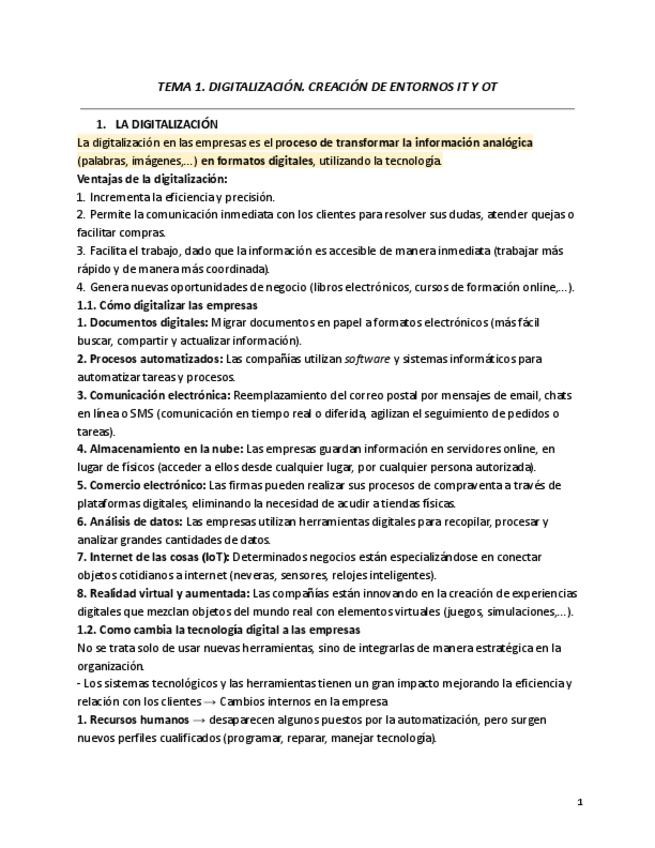 TEMA 1. DIGITALIZACIÓN. CREACIÓN DE ENTORNOS IT Y OT

1. LA DIGITALIZACIÓN

La digitalización en las empresas es el proceso de transformar la información analógica (palabras, imágenes,...) en formatos digitales, utilizando la tecnología.

Ventajas de la digitalización:

1. Incrementa la eficiencia y precisión.

2. Permite la comunicación inmediata con los clientes para resolver sus dudas, atender quejas o facilitar compras.

3. Facilita el trabajo, dado que la información es accesible de manera inmediata (trabajar más rápido y de manera más coordinada).

4. Genera nuevas oportunidades de negocio (libros electrónicos, cursos de formación online,...).

1.1. Cómo digitalizar las empresas

1. Documentos digitales: Migrar documentos en papel a formatos electrónicos (más fácil buscar, compartir y actualizar información).

2. Procesos automatizados: Las compañías utilizan software y sistemas informáticos para automatizar tareas y procesos.

3. Comunicación electrónica: Reemplazamiento del correo postal por mensajes de email, chats en línea o SMS (comunicación en tiempo real o diferida, agilizan el seguimiento de pedidos o tareas).

4. Almacenamiento en la nube: Las empresas guardan información en servidores online, en lugar de físicos (acceder a ellos desde cualquier lugar, por cualquier persona autorizada).

5. Comercio electrónico: Las firmas pueden realizar sus procesos de compraventa a través de plataformas digitales, eliminando la necesidad de acudir a tiendas físicas.

6. Análisis de datos: Las empresas utilizan herramientas digitales para recopilar, procesar y analizar grandes cantidades de datos.

7. Internet de las cosas (IoT): Determinados negocios están especializándose en conectar objetos cotidianos a internet (neveras, sensores, relojes inteligentes).

8. Realidad virtual y aumentada: Las compañías están innovando en la creación de experiencias digitales que mezclan objetos del mundo real con elementos virtuales (juegos, simulaciones,...).

1.2. Como cambia la tecnología digital a las empresas

No se trata solo de usar nuevas herramientas, sino de integrarlas de manera estratégica en la organización.

- Los sistemas tecnológicos y las herramientas tienen un gran impacto mejorando la eficiencia y relación con los clientes → Cambios internos en la empresa

1. Recursos humanos → desaparecen algunos puestos por la automatización, pero surgen nuevos perfiles cualificados (programar, reparar, manejar tecnología).

1